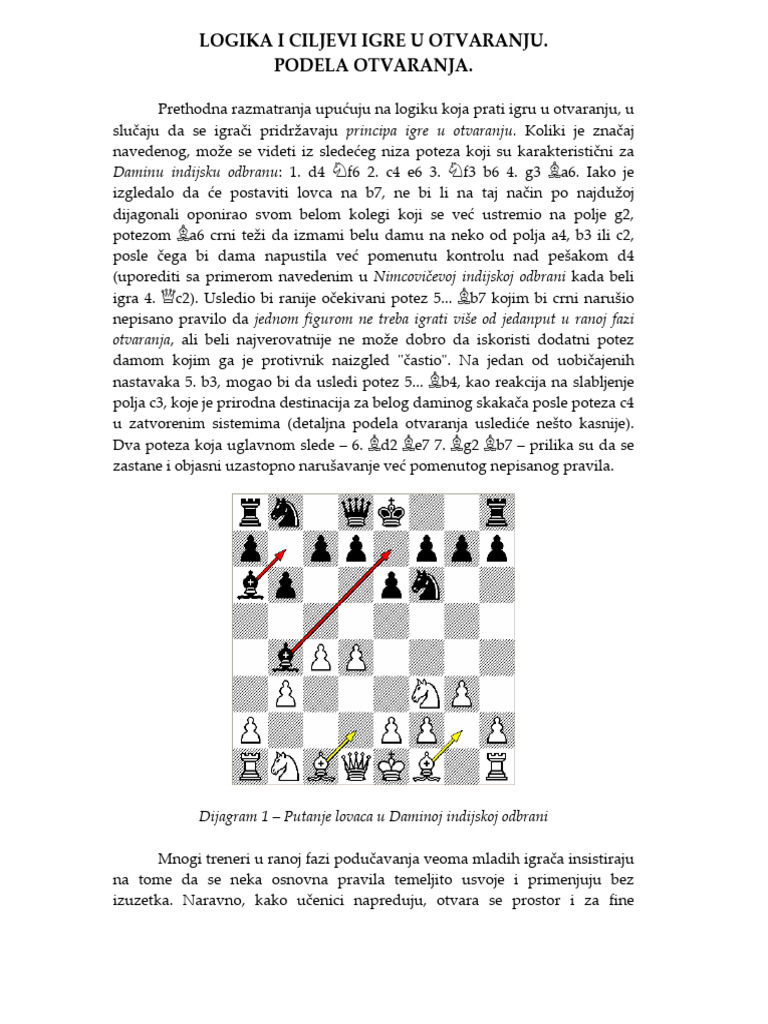 LOGIKA I CILJEVI IGRE U OTVARANJU.
PODELA OTVARANJA.

Prethodna razmatranja upućuju na logiku koja prati igru u otvaranju, u slučaju da se igrači pridržavaju principa igre u otvaranju. Koliki je značaj navedenog, može se videti iz sledećeg niza poteza koji su karakteristični za Daminu indijsku odbranu: 1. d4 ♘f6 2. c4 e6 3. ♘f3 b6 4. g3 ♗a6. Iako je izgledalo da će postaviti lovca na b7, ne bi li na taj način po najdužoj dijagonali oponirao svom belom kolegi koji se već ustremio na polje g2, potezom ♗a6 crni teži da izmami belu damu na neko od polja a4, b3 ili c2, posle čega bi dama napustila već pomenutu kontrolu nad pešakom d4 (uporediti sa primerom navedenim u Nimcovičevoj indijskoj odbrani kada beli igra 4. ♕c2). Usledio bi ranije očekivani potez 5... ♗b7 kojim bi crni narušio nepisano pravilo da jednom figurom ne treba igrati više od jedanput u ranoj fazi otvaranja, ali beli najverovatnije ne može dobro da iskoristi dodatni potez damom kojim ga je protivnik naizgled "častio". Na jedan od uobičajenih nastavaka 5. b3, mogao bi da usledi potez 5... ♗b4, kao reakcija na slabljenje polja c3, koje je prirodna destinacija za belog daminog skakača posle poteza c4 u zatvorenim sistemima (detaljna podela otvaranja uslediće nešto kasnije). Dva poteza koja uglavnom slede – 6. ♗d2 ♗e7 7. ♗g2 ♗b7 – prilika su da se zastane i objasni uzastopno narušavanje već pomenutog nepisanog pravila.

Dijagram 1 – Putanje lovaca u Daminoj indijskoj odbrani

Mnogi treneri u ranoj fazi podučavanja veoma mladih igrača insistiraju na tome da se neka osnovna pravila temeljito usvoje i primenjuju bez izuzetka. Naravno, kako učenici napreduju, otvara se prostor i za fine